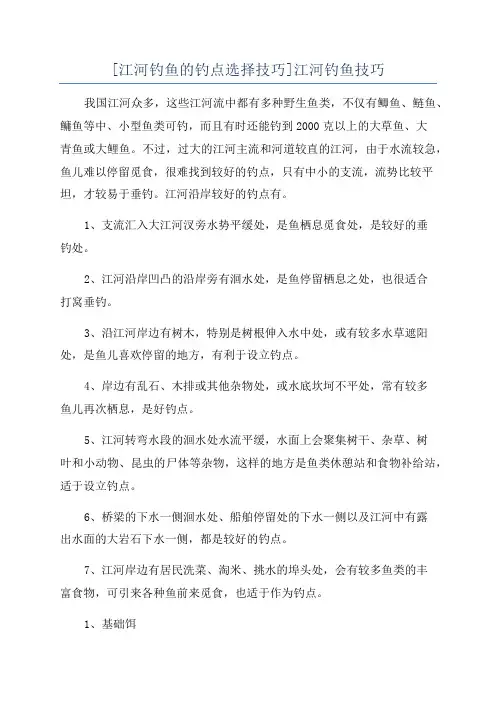 [江河钓鱼的钓点选择技巧]江河钓鱼技巧

我国江河众多，这些江河流中都有多种野生鱼类，不仅有鲫鱼、鲢鱼、鳙鱼等中、小型鱼类可钓，而且有时还能钓到2000克以上的大草鱼、大青鱼或大鲤鱼。不过，过大的江河主流和河道较直的江河，由于水流较急，鱼儿难以停留觅食，很难找到较好的钓点，只有中小的支流，流势比较平坦，才较易于垂钓。江河沿岸较好的钓点有。

1、支流汇入大江河汊旁水势平缓处，是鱼栖息觅食处，是较好的垂钓处。

2、江河沿岸凹凸的沿岸旁有洄水处，是鱼停留栖息之处，也很适合打窝垂钓。

3、沿江河岸边有树木，特别是树根伸入水中处，或有较多水草遮阳处，是鱼儿喜欢停留的地方，有利于设立钓点。

4、岸边有乱石、木排或其他杂物处，或水底坎坷不平处，常有较多鱼儿再次栖息，是好钓点。

5、江河转弯水段的洄水处水流平缓，水面上会聚集树干、杂草、树叶和小动物、昆虫的尸体等杂物，这样的地方是鱼类休憩站和食物补给站，适于设立钓点。

6、桥梁的下水一侧洄水处、船舶停留处的下水一侧以及江河中有露出水面的大岩石下水一侧，都是较好的钓点。

7、江河岸边有居民洗菜、淘米、挑水的埠头处，会有较多鱼类的丰富食物，可引来各种鱼前来觅食，也适于作为钓点。

1、基础饵